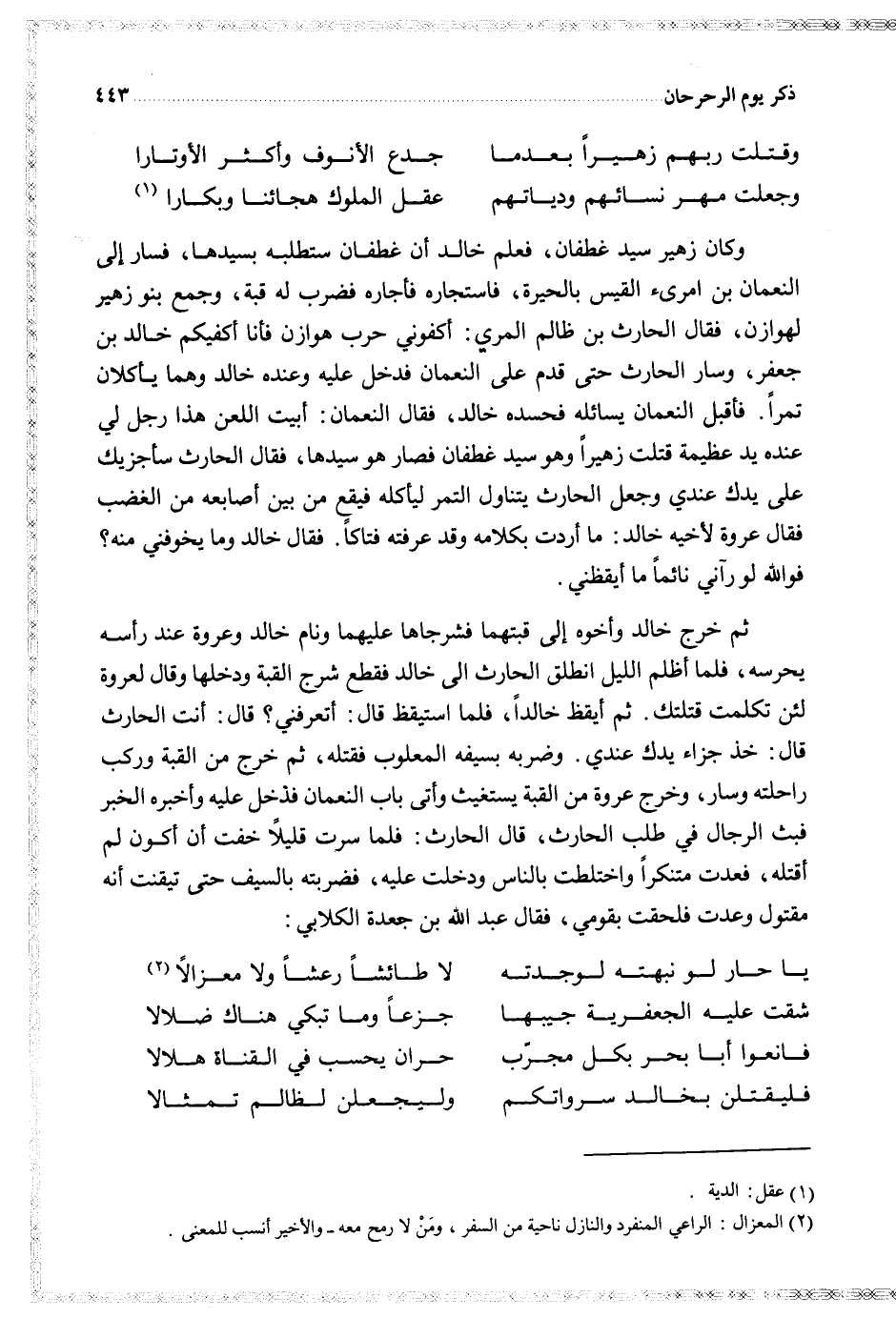 ذكر يوم الرحرحان ٤٤٣

وقتلت ربهم زهيراً بعدما جدع الأنوف وأكثر الأوتارا
وجعلت مهر نسائهم ودياتهم عقل الملوك هجائنا وبكارا (١)

وكان زهير سيد غطفان، فعلم خالد أن غطفان ستطلبه بسيدها، فسار إلى النعمان بن امرىء القيس بالحيرة، فاستجاره فأجاره فضرب له قبة، وجمع بنو زهير لهوازن، فقال الحارث بن ظالم المري: أكفوني حرب هوازن فأنا أكفيكم خالد بن جعفر، وسار الحارث حتى قدم على النعمان فدخل عليه وعنده خالد وهما يأكلان تمراً. فأقبل النعمان يسائله فحسده خالد، فقال النعمان: أبيت اللعن هذا رجل لي عنده يد عظيمة قتلت زهيراً وهو سيد غطفان فصار هو سيدها، فقال الحارث سأجزيك على يدك عندي وجعل الحارث يتناول التمر ليأكله فيقع من بين أصابعه من الغضب فقال عروة لأخيه خالد: ما أردت بكلامه وقد عرفته فتاكاً. فقال خالد وما يخوفني منه؟ فوالله لو رآني نائماً ما أيقظني.

ثم خرج خالد وأخوه إلى قبتهما فشرجاها عليهما ونام خالد وعروة عند رأسه يحرسه، فلما أظلم الليل انطلق الحارث الى خالد فقطع شرج القبة ودخلها وقال لعروة لئن تكلمت قتلتك. ثم أيقظ خالداً، فلما استيقظ قال: أتعرفني؟ قال: أنت الحارث قال: خذ جزاء يدك عندي. وضربه بسيفه المعلوب فقتله، ثم خرج من القبة وركب راحلته وسار، وخرج عروة من القبة يستغيث وأتى باب النعمان فدخل عليه وأخبره الخبر فبث الرجال في طلب الحارث، قال الحارث: فلما سرت قليلاً خفت أن أكون لم أقتله، فعدت متنكراً واختلطت بالناس ودخلت عليه، فضربته بالسيف حتى تيقنت أنه مقتول وعدت فلحقت بقومي، فقال عبد الله بن جعدة الكلابي:

يا حار لو نبهته لوجدته لا طائشاً رعشاً ولا معزالاً (٢)
شقت عليه الجعفرية جيبها جزعاً وما تبكي هناك ضلالا
فانعوا أبا بحر بكل مجرّب حران يحسب في القناة هلالا
فليقتلن بخالد سرواتكم وليجعلن لظالم تمثالا

(١) عقل: الدية.
(٢) المعزال: الراعي المنفرد والنازل ناحية من السفر، ومَنْ لا رمح معه ـ والأخير أنسب للمعنى.